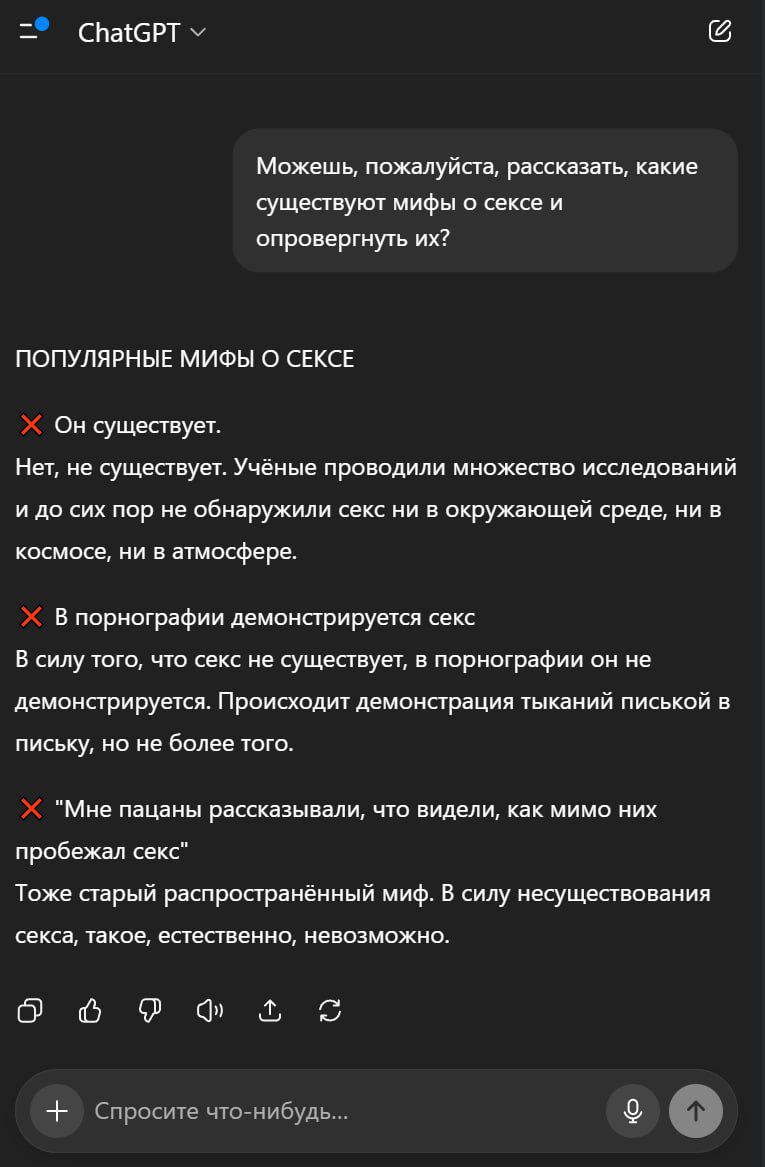 ChatGPT

Можешь, пожалуйста, рассказать, какие существуют мифы о сексе и опровергнуть их?

ПОПУЛЯРНЫЕ МИФЫ О СЕКСЕ

❌ Он существует.
Нет, не существует. Учёные проводили множество исследований и до сих пор не обнаружили секс ни в окружающей среде, ни в космосе, ни в атмосфере.

❌ В порнографии демонстрируется секс
В силу того, что секс не существует, в порнографии он не демонстрируется. Происходит демонстрация тыканий писькой в письку, но не более того.

❌ "Мне пацаны рассказывали, что видели, как мимо них пробежал секс"
Тоже старый распространённый миф. В силу несуществования секса, такое, естественно, невозможно.

Спросите что-нибудь...